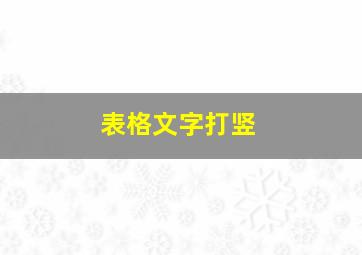 表格文字打竖